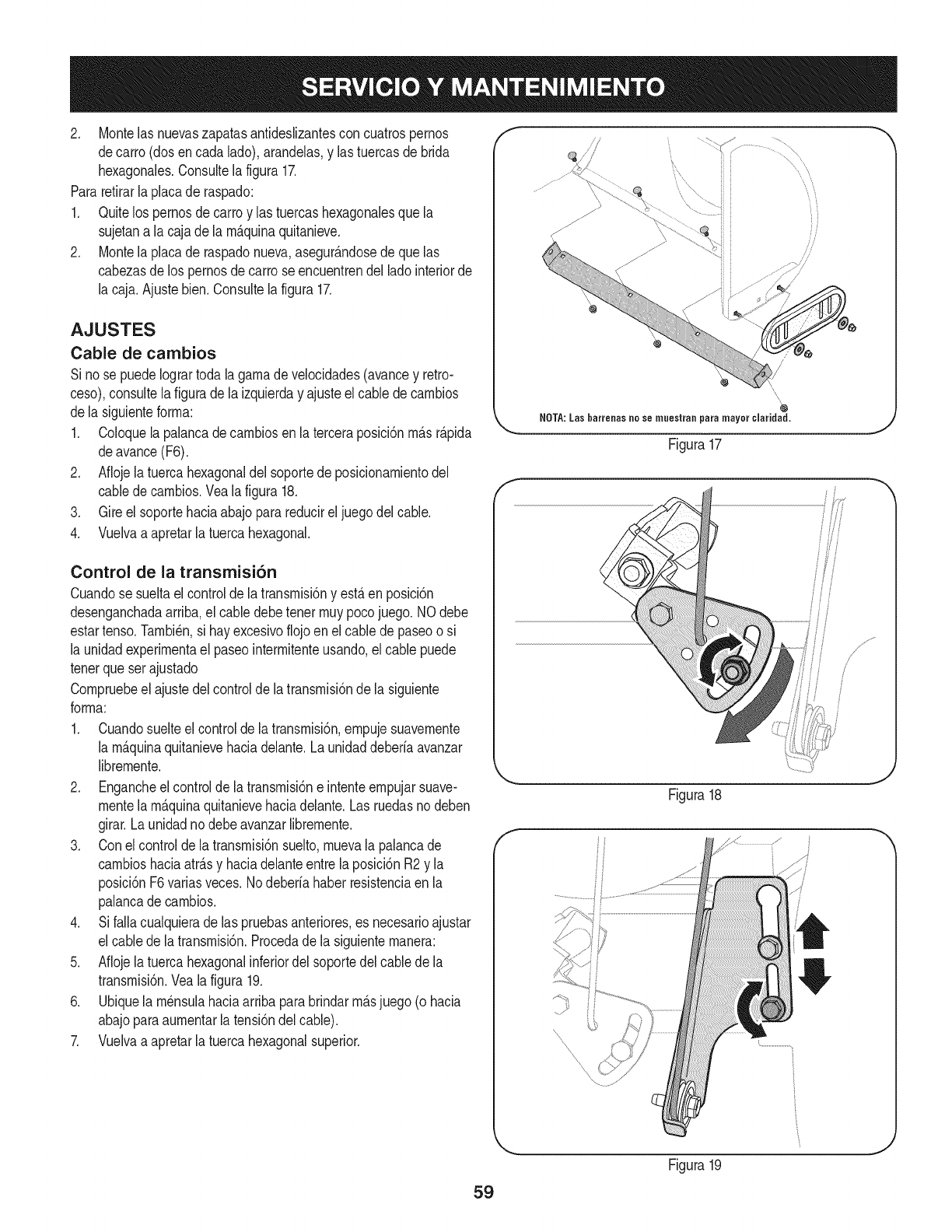 SERVICIO Y MANTENIMIENTO

2. Monte las nuevas zapatas antideslizantes con cuatros pernos de carro (dos en cada lado), arandelas, y las tuercas de brida hexagonales. Consulte la figura 17.

Para retirar la placa de raspado:

1. Quite los pernos de carro y las tuercas hexagonales que la sujetan a la caja de la máquina quitanieve.
2. Monte la placa de raspado nueva, asegurándose de que las cabezas de los pernos de carro se encuentren del lado interior de la caja. Ajuste bien. Consulte la figura 17.

AJUSTES

Cable de cambios

Si no se puede lograr toda la gama de velocidades (avance y retroceso), consulte la figura de la izquierda y ajuste el cable de cambios de la siguiente forma:

1. Coloque la palanca de cambios en la tercera posición más rápida de avance (F6).
2. Afloje la tuerca hexagonal del soporte de posicionamiento del cable de cambios. Vea la figura 18.
3. Gire el soporte hacia abajo para reducir el juego del cable.
4. Vuelva a apretar la tuerca hexagonal.

Control de la transmisión

Cuando se suelta el control de la transmisión y está en posición desenganchada arriba, el cable debe tener muy poco juego. NO debe estar tenso. También, si hay excesivo flojo en el cable de paseo o si la unidad experimenta el paseo intermitente usando, el cable puede tener que ser ajustado

Compruebe el ajuste del control de la transmisión de la siguiente forma:

1. Cuando suelte el control de la transmisión, empuje suavemente la máquina quitanieve hacia delante. La unidad debería avanzar libremente.
2. Enganche el control de la transmisión e intente empujar suavemente la máquina quitanieve hacia delante. Las ruedas no deben girar. La unidad no debe avanzar libremente.
3. Con el control de la transmisión suelto, mueva la palanca de cambios hacia atrás y hacia delante entre la posición R2 y la posición F6 varias veces. No debería haber resistencia en la palanca de cambios.
4. Si falla cualquiera de las pruebas anteriores, es necesario ajustar el cable de la transmisión. Proceda de la siguiente manera:
5. Afloje la tuerca hexagonal inferior del soporte del cable de la transmisión. Vea la figura 19.
6. Ubique la ménsula hacia arriba para brindar más juego (o hacia abajo para aumentar la tensión del cable).
7. Vuelva a apretar la tuerca hexagonal superior.

NOTA: Las barrenas no se muestran para mayor claridad.

Figura 17

Figura 18

Figura 19

59